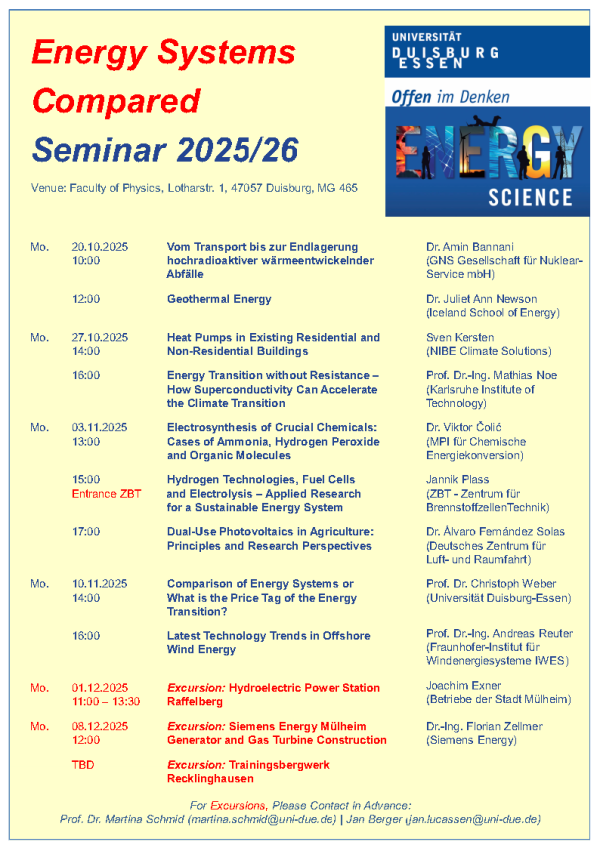 Energy Systems Compared Seminar 2025/26

Venue: Faculty of Physics, Lotharstr. 1, 47057 Duisburg, MG 465

UNIVERSITÄT DUISBURG ESSEN

Offen im Denken

ENERGY SCIENCE

Mo. 20.10.2025 10:00 Vom Transport bis zur Endlagerung hochradioaktiver wärmeentwickelnder Abfälle Dr. Amin Bannani (GNS Gesellschaft für Nuklear-Service mbH)

12:00 Geothermal Energy Dr. Juliet Ann Newson (Iceland School of Energy)

Mo. 27.10.2025 14:00 Heat Pumps in Existing Residential and Non-Residential Buildings Sven Kersten (NIBE Climate Solutions)

16:00 Energy Transition without Resistance – How Superconductivity Can Accelerate the Climate Transition Prof. Dr.-Ing. Mathias Noe (Karlsruhe Institute of Technology)

Mo. 03.11.2025 13:00 Electrosynthesis of Crucial Chemicals: Cases of Ammonia, Hydrogen Peroxide and Organic Molecules Dr. Viktor Čolić (MPI für Chemische Energiekonversion)

15:00 Entrance ZBT Hydrogen Technologies, Fuel Cells and Electrolysis – Applied Research for a Sustainable Energy System Jannik Plass (ZBT - Zentrum für BrennstoffzellenTechnik)

17:00 Dual-Use Photovoltaics in Agriculture: Principles and Research Perspectives Dr. Álvaro Fernández Solas (Deutsches Zentrum für Luft- und Raumfahrt)

Mo. 10.11.2025 14:00 Comparison of Energy Systems or What is the Price Tag of the Energy Transition? Prof. Dr. Christoph Weber (Universität Duisburg-Essen)

16:00 Latest Technology Trends in Offshore Wind Energy Prof. Dr.-Ing. Andreas Reuter (Fraunhofer-Institut für Windenergiesysteme IWES)

Mo. 01.12.2025 11:00 – 13:30 Excursion: Hydroelectric Power Station Raffelberg Joachim Exner (Betriebe der Stadt Mülheim)

Mo. 08.12.2025 12:00 Excursion: Siemens Energy Mülheim Generator and Gas Turbine Construction Dr.-Ing. Florian Zellmer (Siemens Energy)

TBD Excursion: Trainingsbergwerk Recklinghausen

For Excursions, Please Contact in Advance:
Prof. Dr. Martina Schmid (martina.schmid@uni-due.de) | Jan Berger (jan.lucassen@uni-due.de)